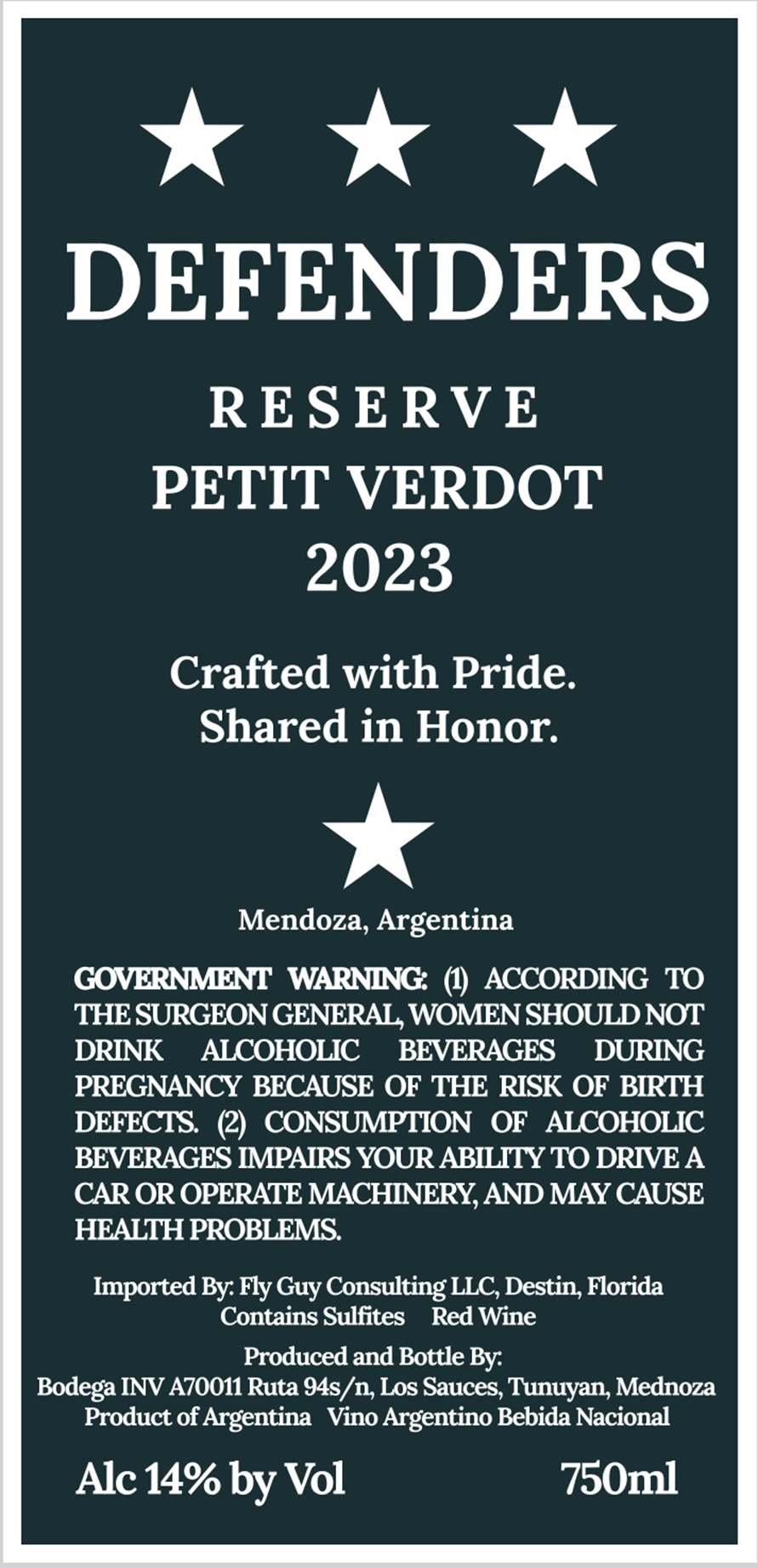 DEFENDERS

RESERVE
PETIT VERDOT
2023

Crafted with Pride.
Shared in Honor.

Mendoza, Argentina

GOVERNMENT WARNING: (1) ACCORDING TO THE SURGEON GENERAL, WOMEN SHOULD NOT DRINK ALCOHOLIC BEVERAGES DURING PREGNANCY BECAUSE OF THE RISK OF BIRTH DEFECTS. (2) CONSUMPTION OF ALCOHOLIC BEVERAGES IMPAIRS YOUR ABILITY TO DRIVE A CAR OR OPERATE MACHINERY, AND MAY CAUSE HEALTH PROBLEMS.

Imported By: Fly Guy Consulting LLC, Destin, Florida
Contains Sulfites Red Wine
Produced and Bottle By:
Bodega INV A70011 Ruta 94s/n, Los Sauces, Tunuyan, Mednoza
Product of Argentina Vino Argentino Bebida Nacional

Alc 14% by Vol 750ml